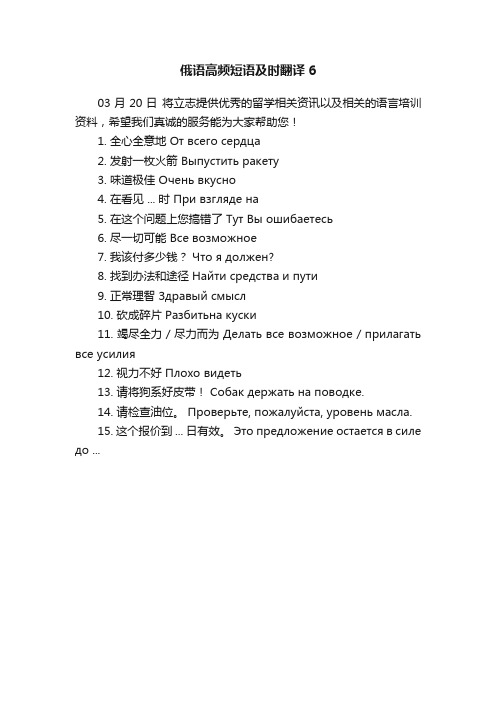 俄语高频短语及时翻译 6

03 月 20 日 将立志提供优秀的留学相关资讯以及相关的语言培训资料，希望我们真诚的服务能为大家帮助您！

1. 全心全意地 От всего сердца

2. 发射一枚火箭 Выпустить ракету

3. 味道极佳 Очень вкусно

4. 在看见 ... 时 При взгляде на

5. 在这个问题上您搞错了 Тут Вы ошибаетесь

6. 尽一切可能 Все возможное

7. 我该付多少钱？ Что я должен?

8. 找到办法和途径 Найти средства и пути

9. 正常理智 Здравый смысл

10. 砍成碎片 Разбитьна куски

11. 竭尽全力 / 尽力而为 Делать все возможное / прилагать все усилия

12. 视力不好 Плохо видеть

13. 请将狗系好皮带！ Собак держать на поводке.

14. 请检查油位。 Проверьте, пожалуйста, уровень масла.

15. 这个报价到 ... 日有效。 Это предложение остается в силе до ...